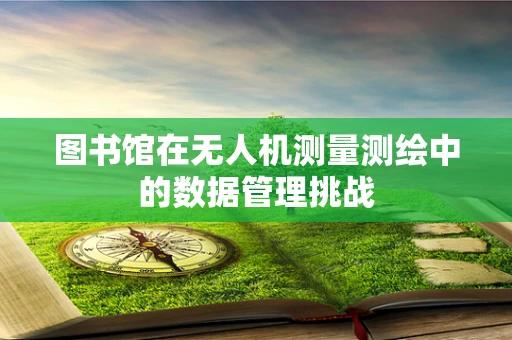 图书馆在无人机测量测绘中的数据管理挑战